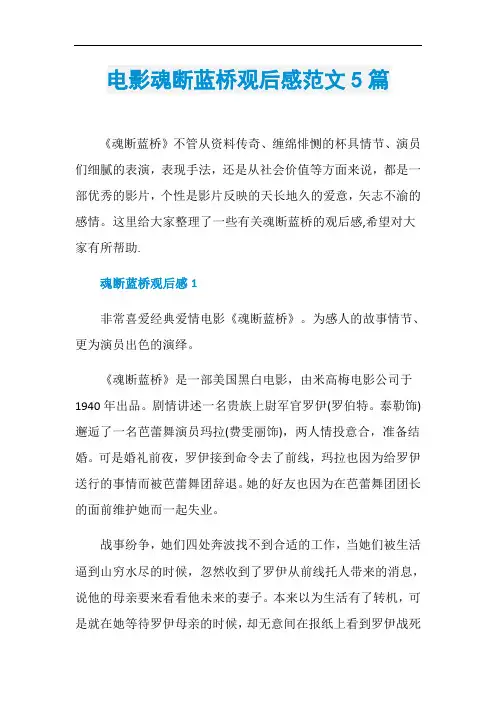 电影魂断蓝桥观后感范文 5 篇

《魂断蓝桥》不管从资料传奇、缠绵悱恻的杯具情节、演员们细腻的表演，表现手法，还是从社会价值等方面来说，都是一部优秀的影片，个性是影片反映的天长地久的爱意，矢志不渝的感情。这里给大家整理了一些有关魂断蓝桥的观后感,希望对大家有所帮助.

魂断蓝桥观后感 1

非常喜爱经典爱情电影《魂断蓝桥》。为感人的故事情节、更为演员出色的演绎。

《魂断蓝桥》是一部美国黑白电影，由米高梅电影公司于 1940 年出品。剧情讲述一名贵族上尉军官罗伊(罗伯特。泰勒饰)邂逅了一名芭蕾舞演员玛拉(费雯丽饰)，两人情投意合，准备结婚。可是婚礼前夜，罗伊接到命令去了前线，玛拉也因为给罗伊送行的事情而被芭蕾舞团辞退。她的好友也因为在芭蕾舞团团长的面前维护她而一起失业。

战事纷争，她们四处奔波找不到合适的工作，当她们被生活逼到山穷水尽的时候，忽然收到了罗伊从前线托人带来的消息，说他的母亲要来看看他未来的妻子。本来以为生活有了转机，可是就在她等待罗伊母亲的时候，却无意间在报纸上看到罗伊战死